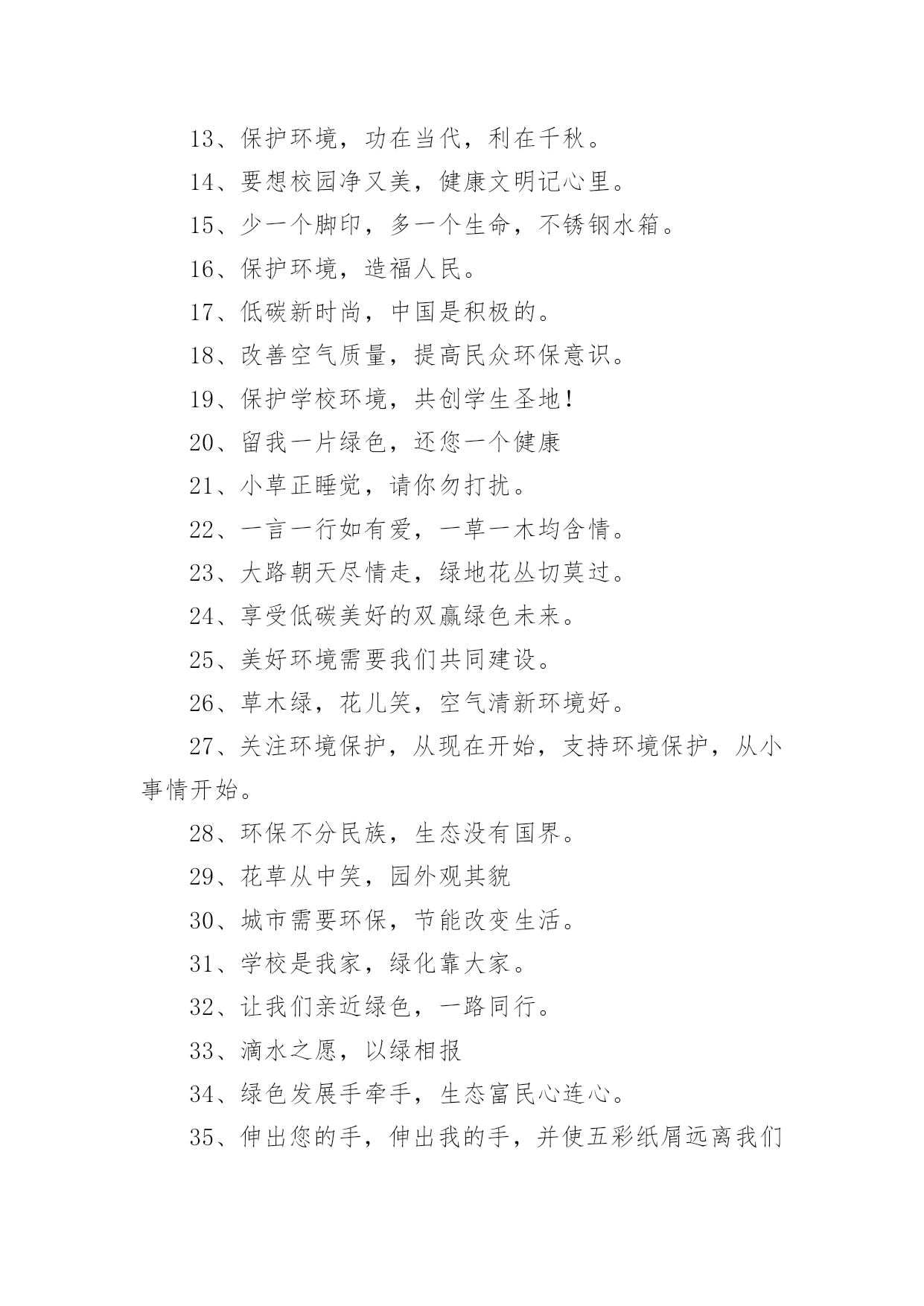 13、保护环境，功在当代，利在千秋。

14、要想校园净又美，健康文明记心里。

15、少一个脚印，多一个生命，不锈钢水箱。

16、保护环境，造福人民。

17、低碳新时尚，中国是积极的。

18、改善空气质量，提高民众环保意识。

19、保护学校环境，共创学生圣地！

20、留我一片绿色，还您一个健康

21、小草正睡觉，请你勿打扰。

22、一言一行如有爱，一草一木均含情。

23、大路朝天尽情走，绿地花丛切莫过。

24、享受低碳美好的双赢绿色未来。

25、美好环境需要我们共同建设。

26、草木绿，花儿笑，空气清新环境好。

27、关注环境保护，从现在开始，支持环境保护，从小事情开始。

28、环保不分民族，生态没有国界。

29、花草从中笑，园外观其貌

30、城市需要环保，节能改变生活。

31、学校是我家，绿化靠大家。

32、让我们亲近绿色，一路同行。

33、滴水之愿，以绿相报

34、绿色发展手牵手，生态富民心连心。

35、伸出您的手，伸出我的手，并使五彩纸屑远离我们